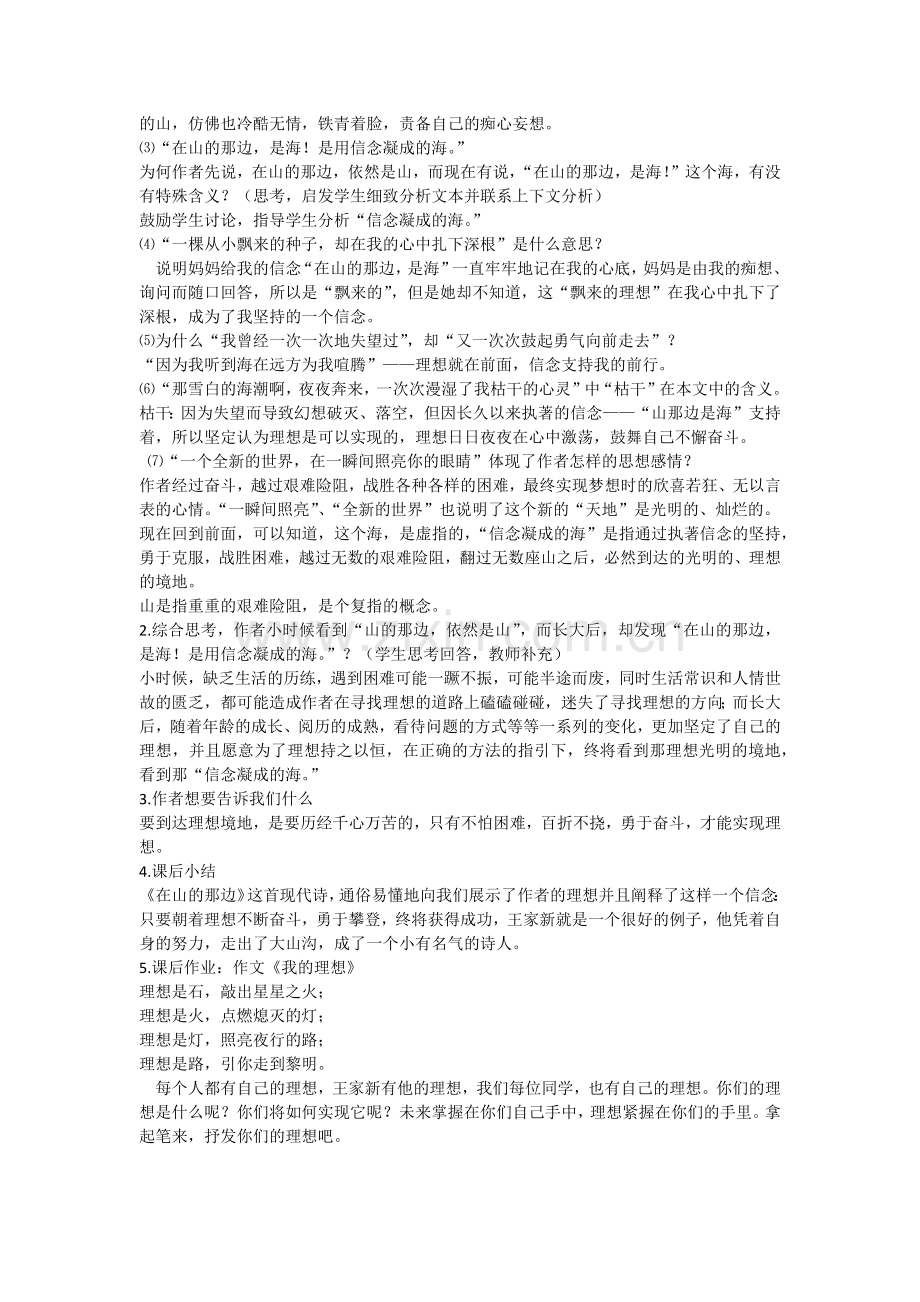 的山，仿佛也冷酷无情，铁青着脸，责备自己的痴心妄想。

⑶“在山的那边，是海！是用信念凝成的海。”

为何作者先说，在山的那边，依然是山，而现在有说，“在山的那边，是海！”这个海，有没有特殊含义？（思考，启发学生细致分析文本并联系上下文分析）

鼓励学生讨论，指导学生分析“信念凝成的海。”

⑷“一棵从小飘来的种子，却在我的心中扎下深根”是什么意思？

说明妈妈给我的信念“在山的那边，是海”一直牢牢地记在我的心底，妈妈是由我的痴想、询问而随口回答，所以是“飘来的”，但是她却不知道，这“飘来的理想”在我心中扎下了深根，成为了我坚持的一个信念。

⑸为什么“我曾经一次一次地失望过”，却“又一次次鼓起勇气向前走去”？

“因为我听到海在远方为我喧腾”——理想就在前面，信念支持我的前行。

⑹“那雪白的海潮啊，夜夜奔来，一次次漫湿了我枯干的心灵”中“枯干”在本文中的含义。

枯干：因为失望而导致幻想破灭、落空，但因长久以来执著的信念——“山那边是海”支持着，所以坚定认为理想是可以实现的，理想日日夜夜在心中激荡，鼓舞自己不懈奋斗。

⑺“一个全新的世界，在一瞬间照亮你的眼睛”体现了作者怎样的思想感情？

作者经过奋斗，越过艰难险阻，战胜各种各样的困难，最终实现梦想时的欣喜若狂、无以言表的心情。“一瞬间照亮”、“全新的世界”也说明了这个新的“天地”是光明的、灿烂的。

现在回到前面，可以知道，这个海，是虚指的，“信念凝成的海”是指通过执著信念的坚持，勇于克服，战胜困难，越过无数的艰难险阻，翻过无数座山之后，必然到达的光明的、理想的境地。

山是指重重的艰难险阻，是个复指的概念。

2.综合思考，作者小时候看到“山的那边，依然是山”，而长大后，却发现“在山的那边，是海！是用信念凝成的海。”？（学生思考回答，教师补充）

小时候，缺乏生活的历练，遇到困难可能一蹶不振，可能半途而废，同时生活常识和人情世故的匮乏，都可能造成作者在寻找理想的道路上磕磕碰碰，迷失了寻找理想的方向；而长大后，随着年龄的成长、阅历的成熟，看待问题的方式等等一系列的变化，更加坚定了自己的理想，并且愿意为了理想持之以恒，在正确的方法的指引下，终将看到那理想光明的境地，看到那“信念凝成的海。”

3.作者想要告诉我们什么

要到达理想境地，是要历经千心万苦的，只有不怕困难，百折不挠，勇于奋斗，才能实现理想。

4.课后小结

《在山的那边》这首现代诗，通俗易懂地向我们展示了作者的理想并且阐释了这样一个信念：只要朝着理想不断奋斗，勇于攀登，终将获得成功，王家新就是一个很好的例子，他凭着自身的努力，走出了大山沟，成了一个小有名气的诗人。

5.课后作业：作文《我的理想》

理想是石，敲出星星之火；
理想是火，点燃熄灭的灯；
理想是灯，照亮夜行的路；
理想是路，引你走到黎明。

每个人都有自己的理想，王家新有他的理想，我们每位同学，也有自己的理想。你们的理想是什么呢？你们将如何实现它呢？未来掌握在你们自己手中，理想紧握在你们的手里。拿起笔来，抒发你们的理想吧。